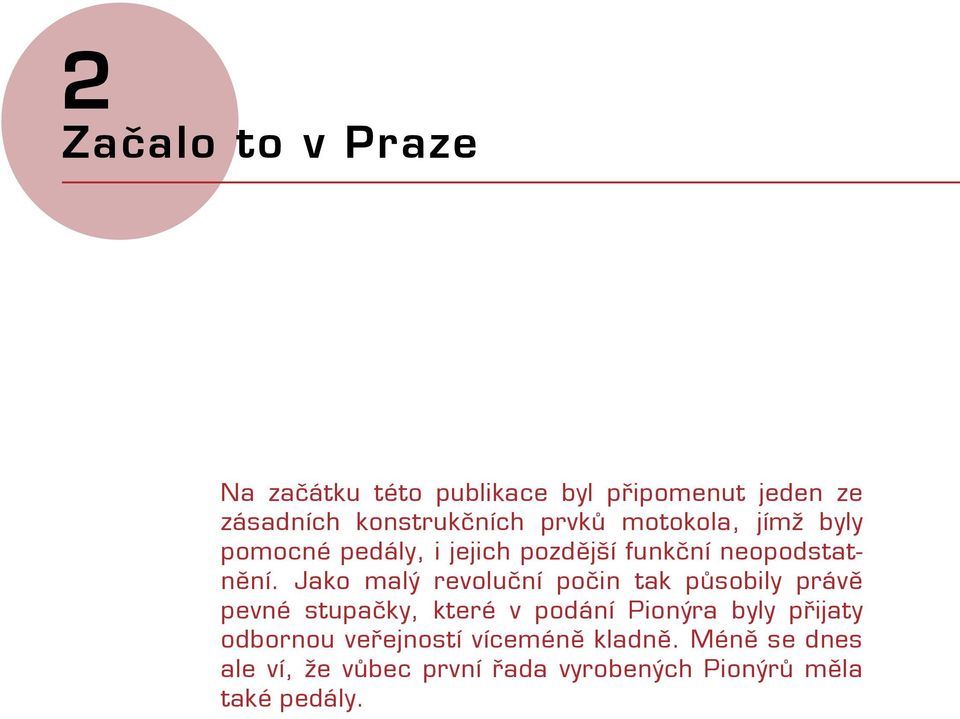 2
Začalo to v Praze

Na začátku této publikace byl připomenut jeden ze zásadních konstrukčních prvků motokola, jímž byly pomocné pedály, i jejich pozdější funkční neopodstatnění. Jako malý revoluční počin tak působily právě pevné stupačky, které v podání Pionýra byly přijaty odbornou veřejností víceméně kladně. Méně se dnes ale ví, že vůbec první řada vyrobených Pionýrů měla také pedály.